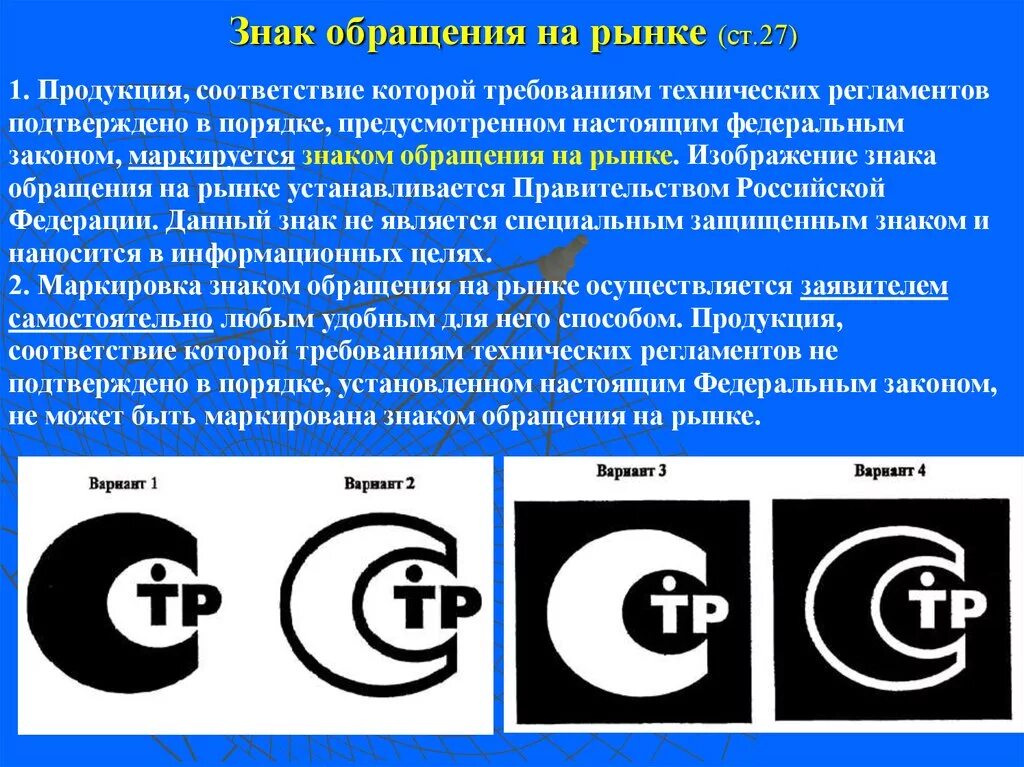 Знак обращения на рынке (ст.27)

1. Продукция, соответствие которой требованиям технических регламентов подтверждено в порядке, предусмотренном настоящим федеральным законом, маркируется знаком обращения на рынке. Изображение знака обращения на рынке устанавливается Правительством Российской Федерации. Данный знак не является специальным защищенным знаком и наносится в информационных целях.
2. Маркировка знаком обращения на рынке осуществляется заявителем самостоятельно любым удобным для него способом. Продукция, соответствие которой требованиям технических регламентов не подтверждено в порядке, установленном настоящим Федеральным законом, не может быть маркирована знаком обращения на рынке.

Вариант 1

ТР

Вариант 2

ТР

Вариант 3

ТР

Вариант 4

ТР